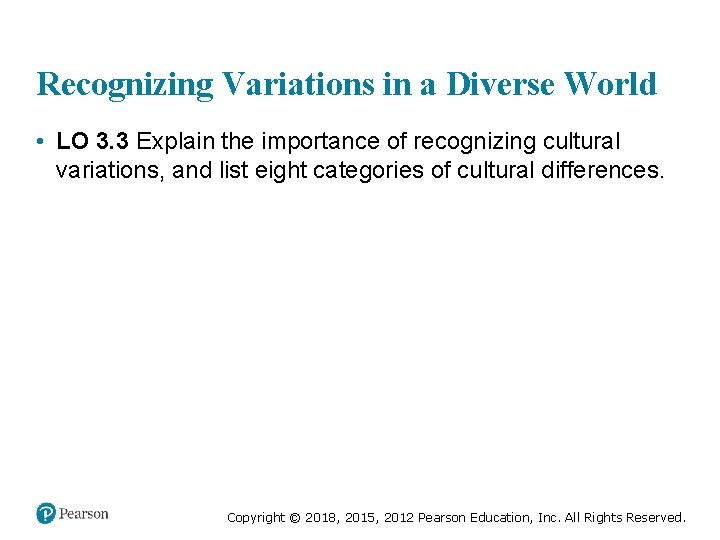 Recognizing Variations in a Diverse World

• LO 3.3 Explain the importance of recognizing cultural variations, and list eight categories of cultural differences.

Pearson

Copyright © 2018, 2015, 2012 Pearson Education, Inc. All Rights Reserved.